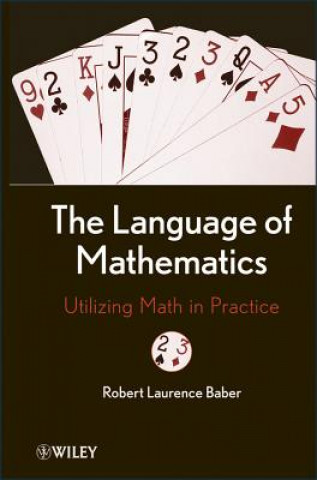 9 2 K J 3 2 3 Q A 5

The Language of Mathematics

Utilizing Math in Practice

2 3

Robert Laurence Baber

WILEY